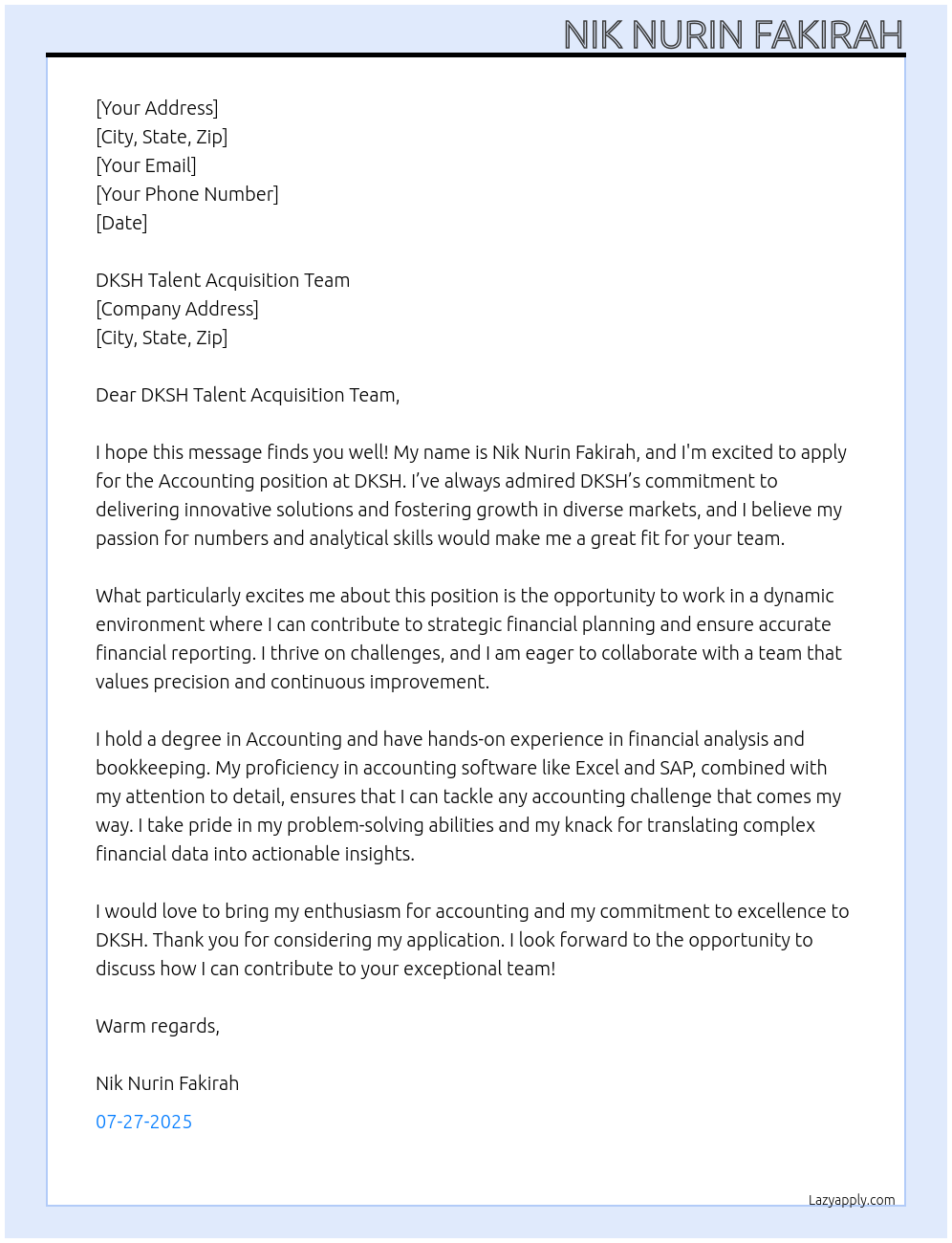 NIK NURIN FAKIRAH

[Your Address]
[City, State, Zip]
[Your Email]
[Your Phone Number]
[Date]

DKSH Talent Acquisition Team
[Company Address]
[City, State, Zip]

Dear DKSH Talent Acquisition Team,

I hope this message finds you well! My name is Nik Nurin Fakirah, and I'm excited to apply for the Accounting position at DKSH. I've always admired DKSH's commitment to delivering innovative solutions and fostering growth in diverse markets, and I believe my passion for numbers and analytical skills would make me a great fit for your team.

What particularly excites me about this position is the opportunity to work in a dynamic environment where I can contribute to strategic financial planning and ensure accurate financial reporting. I thrive on challenges, and I am eager to collaborate with a team that values precision and continuous improvement.

I hold a degree in Accounting and have hands-on experience in financial analysis and bookkeeping. My proficiency in accounting software like Excel and SAP, combined with my attention to detail, ensures that I can tackle any accounting challenge that comes my way. I take pride in my problem-solving abilities and my knack for translating complex financial data into actionable insights.

I would love to bring my enthusiasm for accounting and my commitment to excellence to DKSH. Thank you for considering my application. I look forward to the opportunity to discuss how I can contribute to your exceptional team!

Warm regards,

Nik Nurin Fakirah

07-27-2025

Lazyapply.com